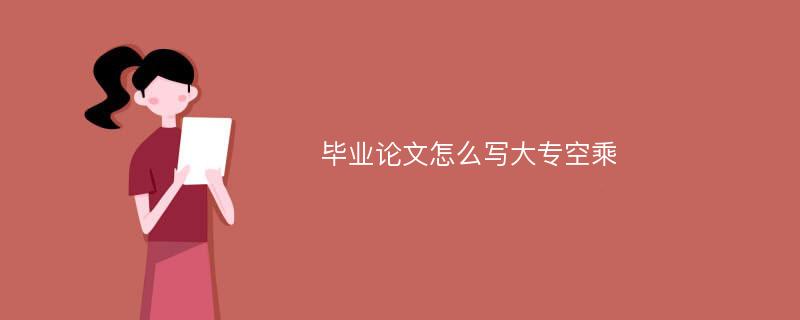 毕业论文怎么写大专空乘